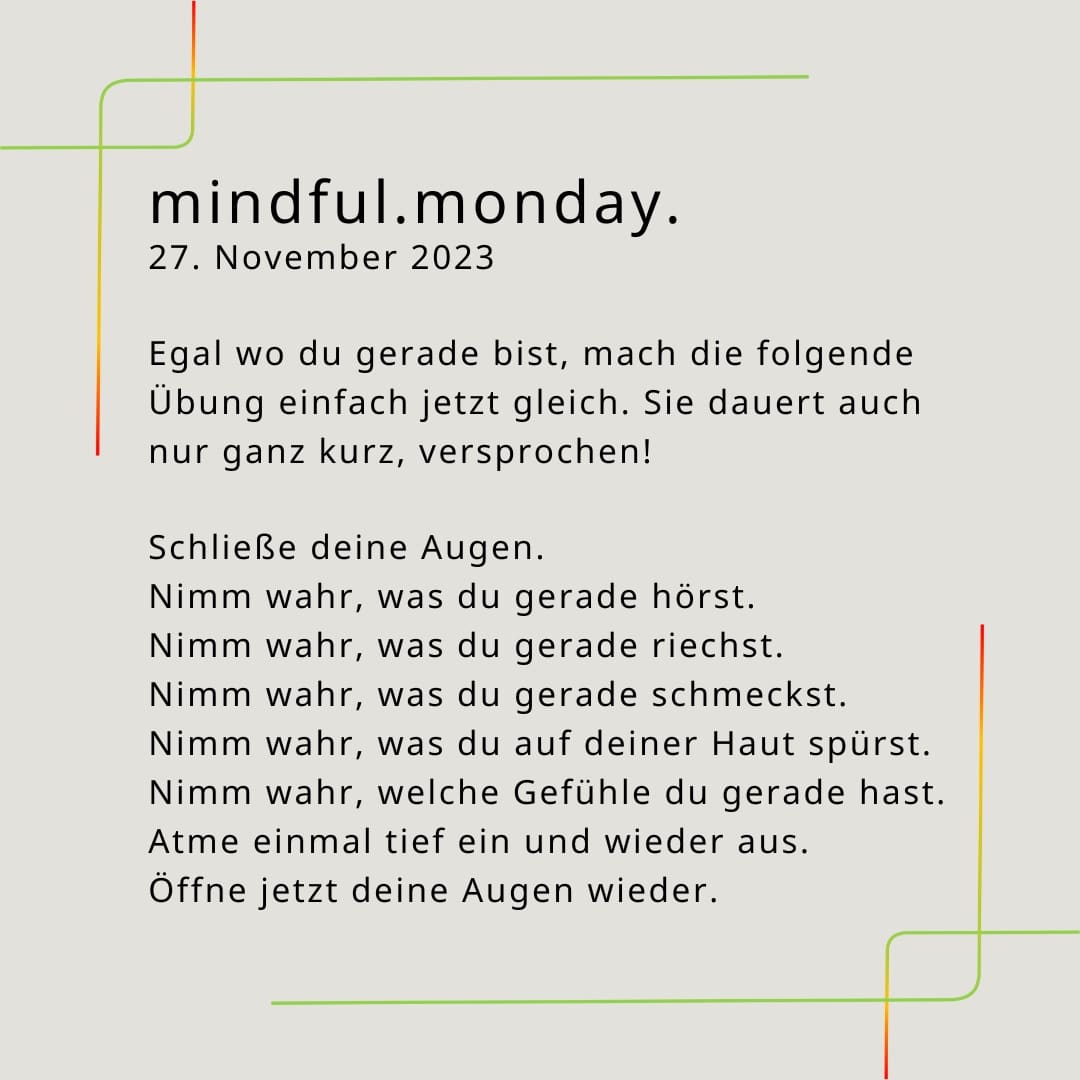 mindful.monday.
27. November 2023

Egal wo du gerade bist, mach die folgende Übung einfach jetzt gleich. Sie dauert auch nur ganz kurz, versprochen!

Schließe deine Augen.
Nimm wahr, was du gerade hörst.
Nimm wahr, was du gerade riechst.
Nimm wahr, was du gerade schmeckst.
Nimm wahr, was du auf deiner Haut spürst.
Nimm wahr, welche Gefühle du gerade hast.
Atme einmal tief ein und wieder aus.
Öffne jetzt deine Augen wieder.